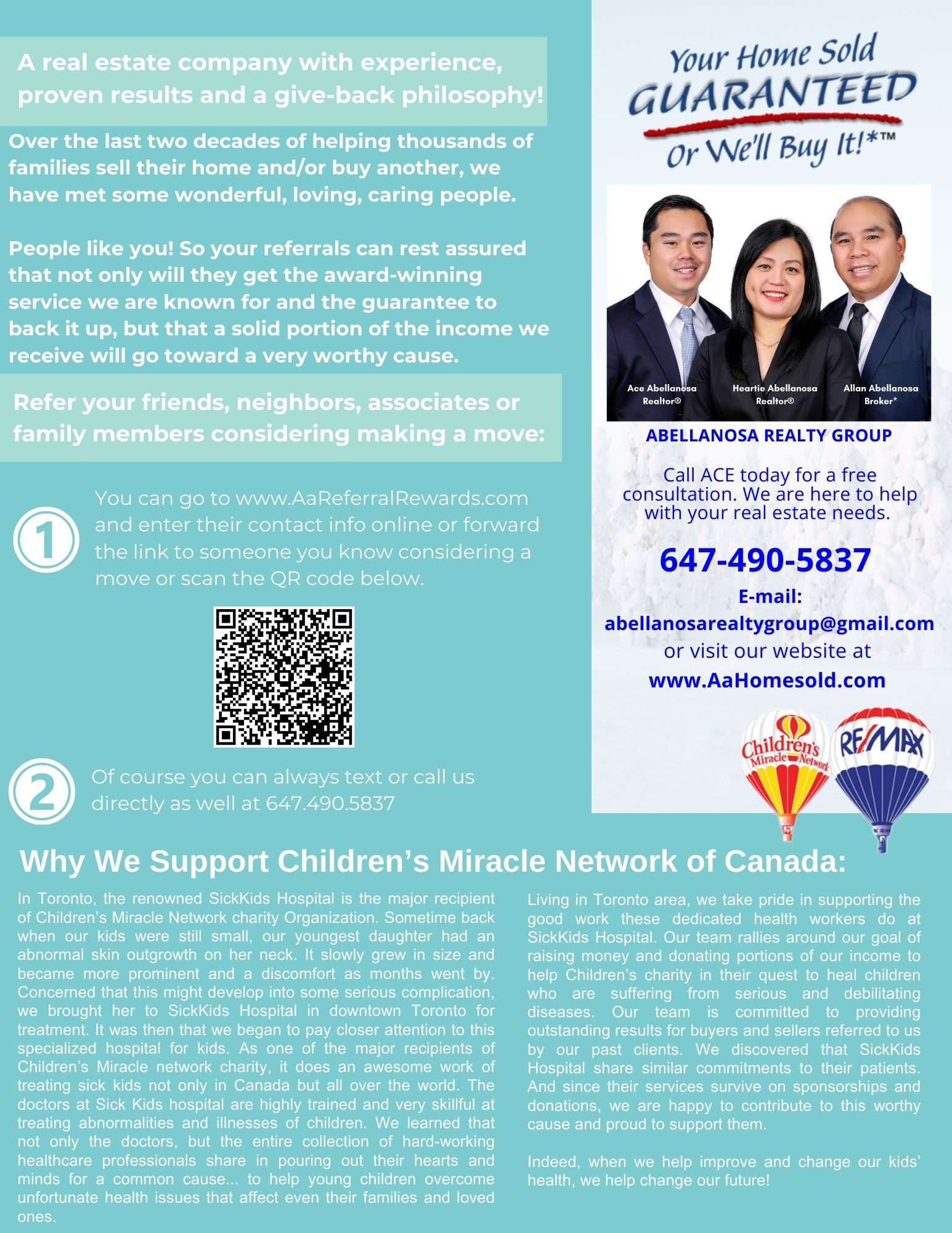 A real estate company with experience, proven results and a give-back philosophy!

Over the last two decades of helping thousands of families sell their home and/or buy another, we have met some wonderful, loving, caring people.

People like you! So your referrals can rest assured that not only will they get the award-winning service we are known for and the guarantee to back it up, but that a solid portion of the income we receive will go toward a very worthy cause.

Refer your friends, neighbors, associates or family members considering making a move:

1 You can go to www.AaReferralRewards.com and enter their contact info online or forward the link to someone you know considering a move or scan the QR code below.

2 Of course you can always text or call us directly as well at 647.490.5837

Your Home Sold GUARANTEED Or We'll Buy It!*™

Ace Abellanosa Realtor®
Heartie Abellanosa Realtor®
Allan Abellanosa Broker*

ABELLANOSA REALTY GROUP

Call ACE today for a free consultation. We are here to help with your real estate needs.

647-490-5837

E-mail:
abellanosarealtygroup@gmail.com
or visit our website at
www.AaHomesold.com

Children's Miracle Network
RE/MAX

Why We Support Children's Miracle Network of Canada:

In Toronto, the renowned SickKids Hospital is the major recipient of Children's Miracle Network charity Organization. Sometime back when our kids were still small, our youngest daughter had an abnormal skin outgrowth on her neck. It slowly grew in size and became more prominent and a discomfort as months went by. Concerned that this might develop into some serious complication, we brought her to SickKids Hospital in downtown Toronto for treatment. It was then that we began to pay closer attention to this specialized hospital for kids. As one of the major recipients of Children's Miracle network charity, it does an awesome work of treating sick kids not only in Canada but all over the world. The doctors at Sick Kids hospital are highly trained and very skillful at treating abnormalities and illnesses of children. We learned that not only the doctors, but the entire collection of hard-working healthcare professionals share in pouring out their hearts and minds for a common cause... to help young children overcome unfortunate health issues that affect even their families and loved ones.

Living in Toronto area, we take pride in supporting the good work these dedicated health workers do at SickKids Hospital. Our team rallies around our goal of raising money and donating portions of our income to help Children's charity in their quest to heal children who are suffering from serious and debilitating diseases. Our team is committed to providing outstanding results for buyers and sellers referred to us by our past clients. We discovered that SickKids Hospital share similar commitments to their patients. And since their services survive on sponsorships and donations, we are happy to contribute to this worthy cause and proud to support them.

Indeed, when we help improve and change our kids' health, we help change our future!